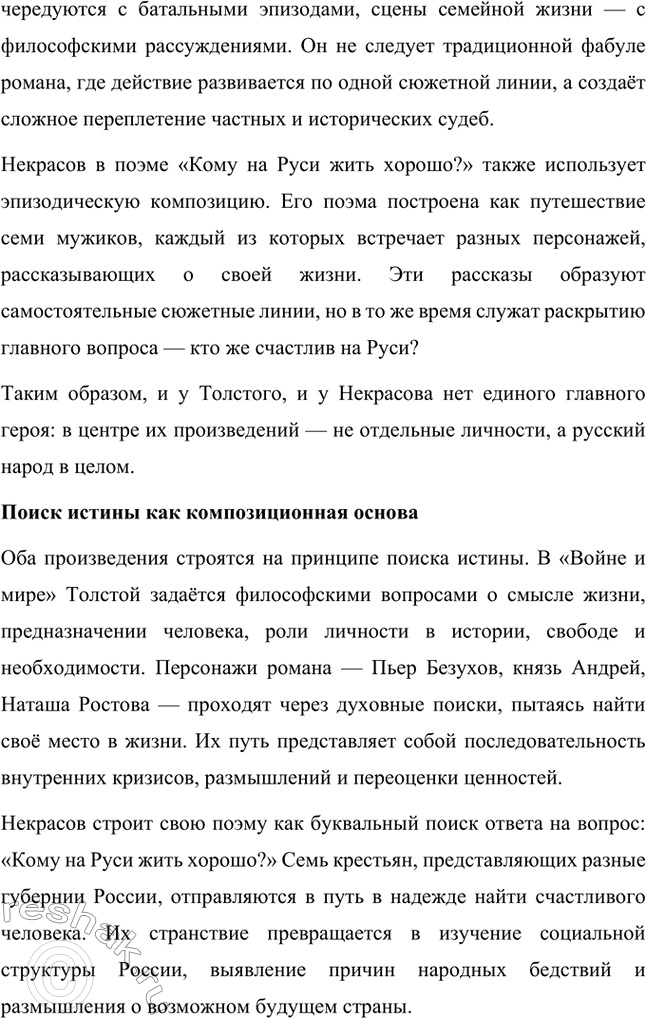 чередуются с батальными эпизодами, сцены семейной жизни — с философскими рассуждениями. Он не следует традиционной фабуле романа, где действие развивается по одной сюжетной линии, а создаёт сложное переплетение частных и исторических судеб.

Некрасов в поэме «Кому на Руси жить хорошо?» также использует эпизодическую композицию. Его поэма построена как путешествие семи мужиков, каждый из которых встречает разных персонажей, рассказывающих о своей жизни. Эти рассказы образуют самостоятельные сюжетные линии, но в то же время служат раскрытию главного вопроса — кто же счастлив на Руси?

Таким образом, и у Толстого, и у Некрасова нет единого главного героя: в центре их произведений — не отдельные личности, а русский народ в целом.

Поиск истины как композиционная основа

Оба произведения строятся на принципе поиска истины. В «Войне и мире» Толстой задаётся философскими вопросами о смысле жизни, предназначении человека, роли личности в истории, свободе и необходимости. Персонажи романа — Пьер Безухов, князь Андрей, Наташа Ростова — проходят через духовные поиски, пытаясь найти своё место в жизни. Их путь представляет собой последовательность внутренних кризисов, размышлений и переоценки ценностей.

Некрасов строит свою поэму как буквальный поиск ответа на вопрос: «Кому на Руси жить хорошо?» Семь крестьян, представляющих разные губернии России, отправляются в путь в надежде найти счастливого человека. Их странствие превращается в изучение социальной структуры России, выявление причин народных бедствий и размышления о возможном будущем страны.

reshak.ru